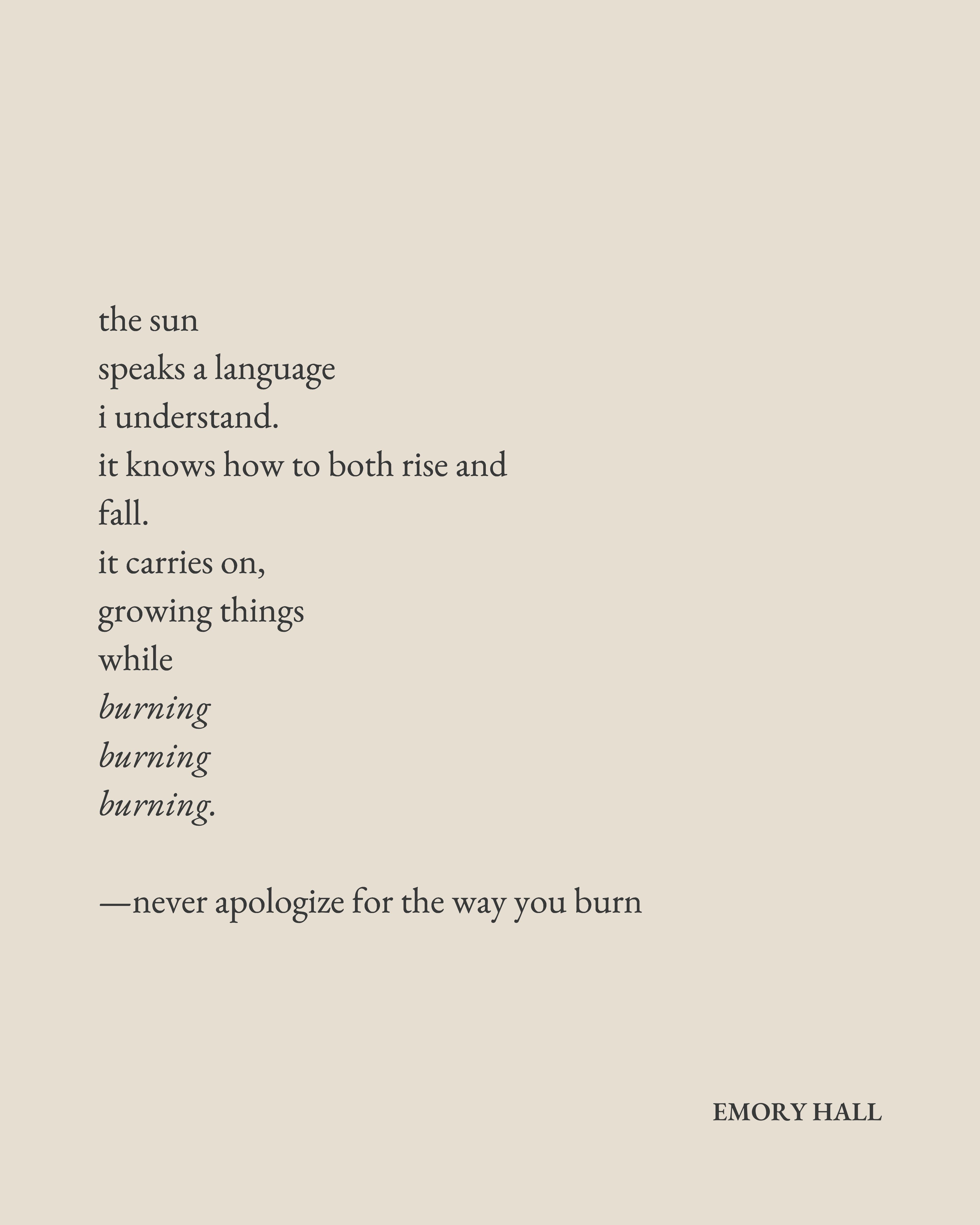 the sun
speaks a language
i understand.
it knows how to both rise and
fall.
it carries on,
growing things
while
burning
burning
burning.

—never apologize for the way you burn

EMORY HALL